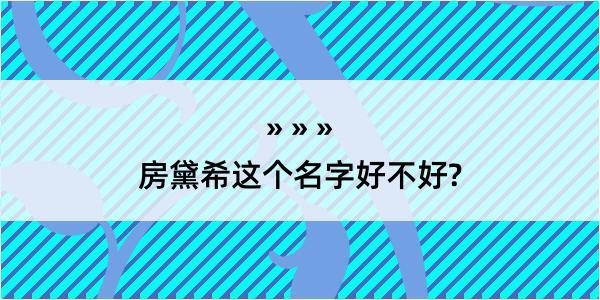 » » »

房黛希这个名字好不好?